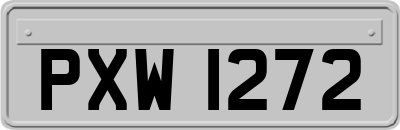 PXW 1272